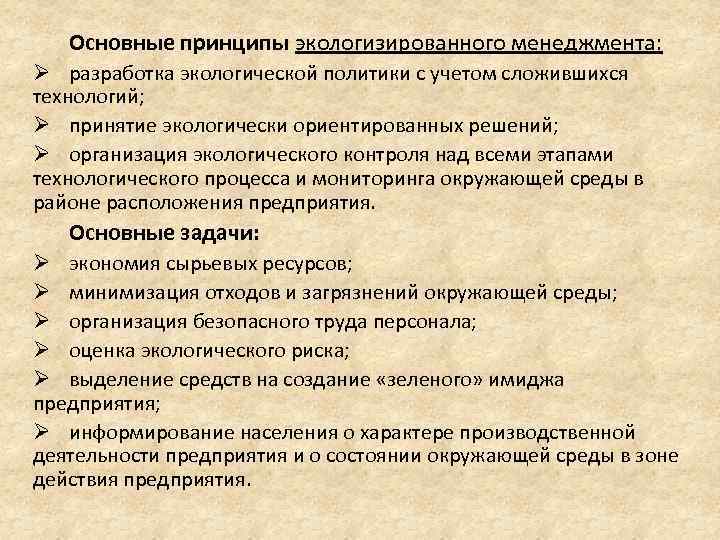 Основные принципы экологизированного менеджмента:

➢ разработка экологической политики с учетом сложившихся технологий;

➢ принятие экологически ориентированных решений;

➢ организация экологического контроля над всеми этапами технологического процесса и мониторинга окружающей среды в районе расположения предприятия.

Основные задачи:

➢ экономия сырьевых ресурсов;

➢ минимизация отходов и загрязнений окружающей среды;

➢ организация безопасного труда персонала;

➢ оценка экологического риска;

➢ выделение средств на создание «зеленого» имиджа предприятия;

➢ информирование населения о характере производственной деятельности предприятия и о состоянии окружающей среды в зоне действия предприятия.